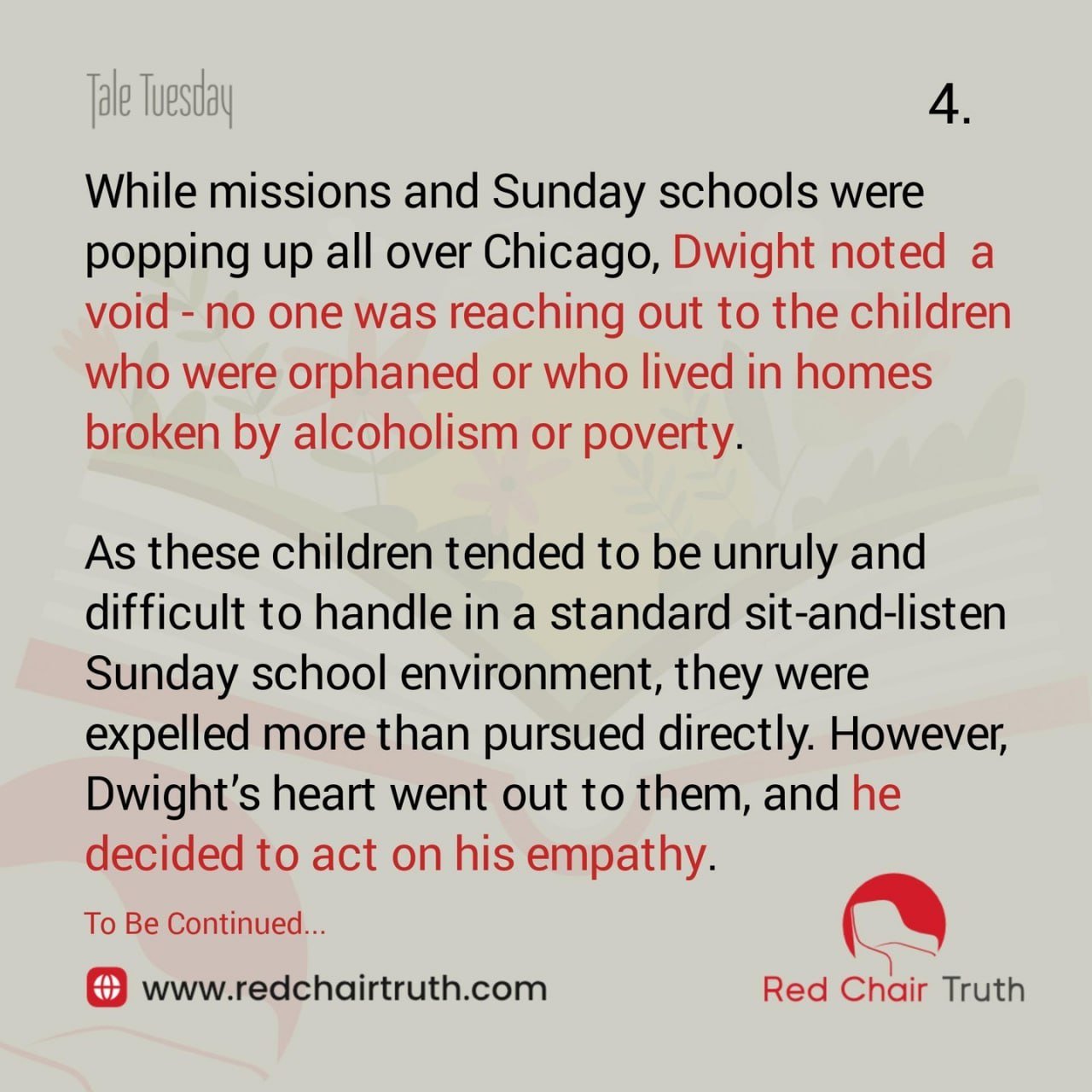 Tale Tuesday

4.

While missions and Sunday schools were popping up all over Chicago, Dwight noted a void - no one was reaching out to the children who were orphaned or who lived in homes broken by alcoholism or poverty.

As these children tended to be unruly and difficult to handle in a standard sit-and-listen Sunday school environment, they were expelled more than pursued directly. However, Dwight's heart went out to them, and he decided to act on his empathy.

To Be Continued...

www.redchairtruth.com

Red Chair Truth